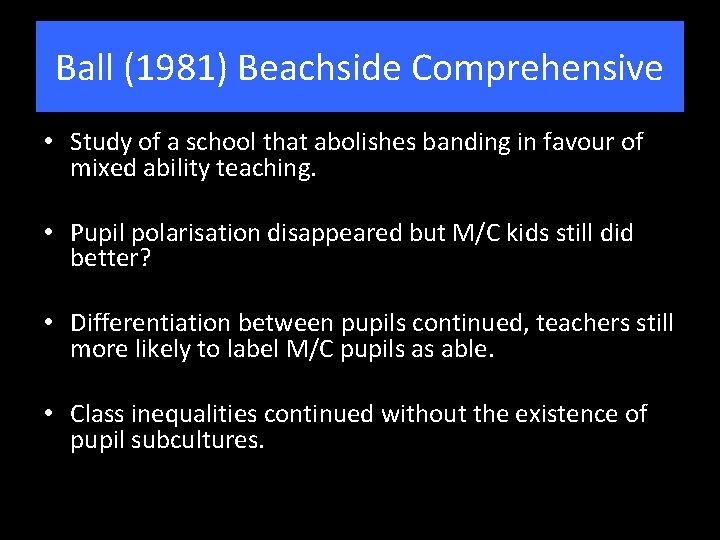 Ball (1981) Beachside Comprehensive

• Study of a school that abolishes banding in favour of mixed ability teaching.

• Pupil polarisation disappeared but M/C kids still did better?

• Differentiation between pupils continued, teachers still more likely to label M/C pupils as able.

• Class inequalities continued without the existence of pupil subcultures.